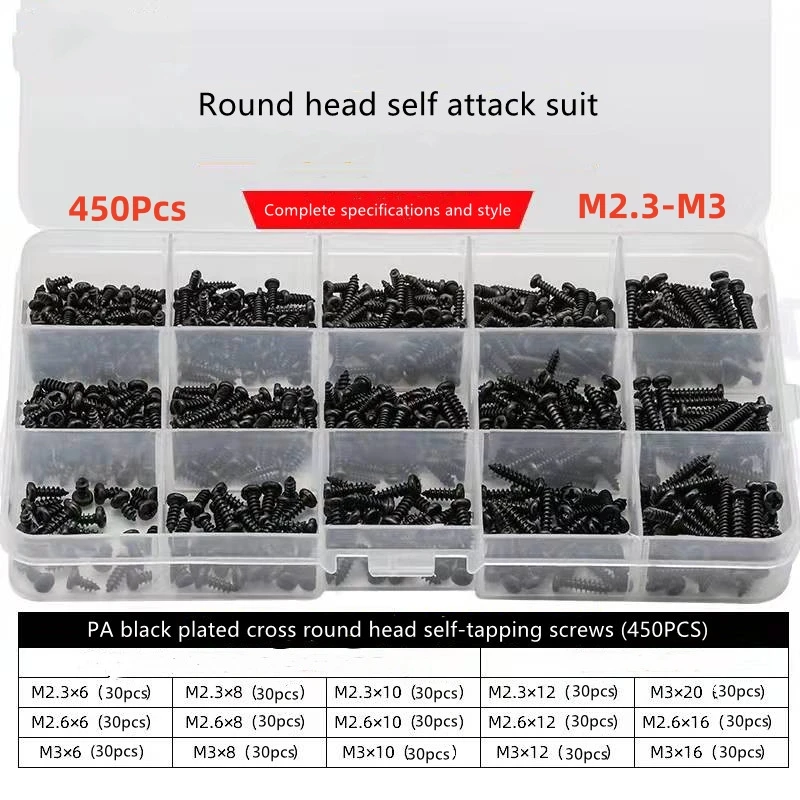 Round head self attack suit

450Pcs

Complete specifications and style

M2.3-M3

PA black plated cross round head self-tapping screws (450PCS)

| M2.3×6 (30pcs) | M2.3×8 (30pcs) | M2.3×10 (30pcs) | M2.3×12 (30pcs) | M3×20 (30pcs) |
|---|---|---|---|---|
| M2.6×6 (30pcs) | M2.6×8 (30pcs) | M2.6×10 (30pcs) | M2.6×12 (30pcs) | M2.6×16 (30pcs) |
| M3×6 (30pcs) | M3×8 (30pcs) | M3×10 (30pcs) | M3×12 (30pcs) | M3×16 (30pcs) |